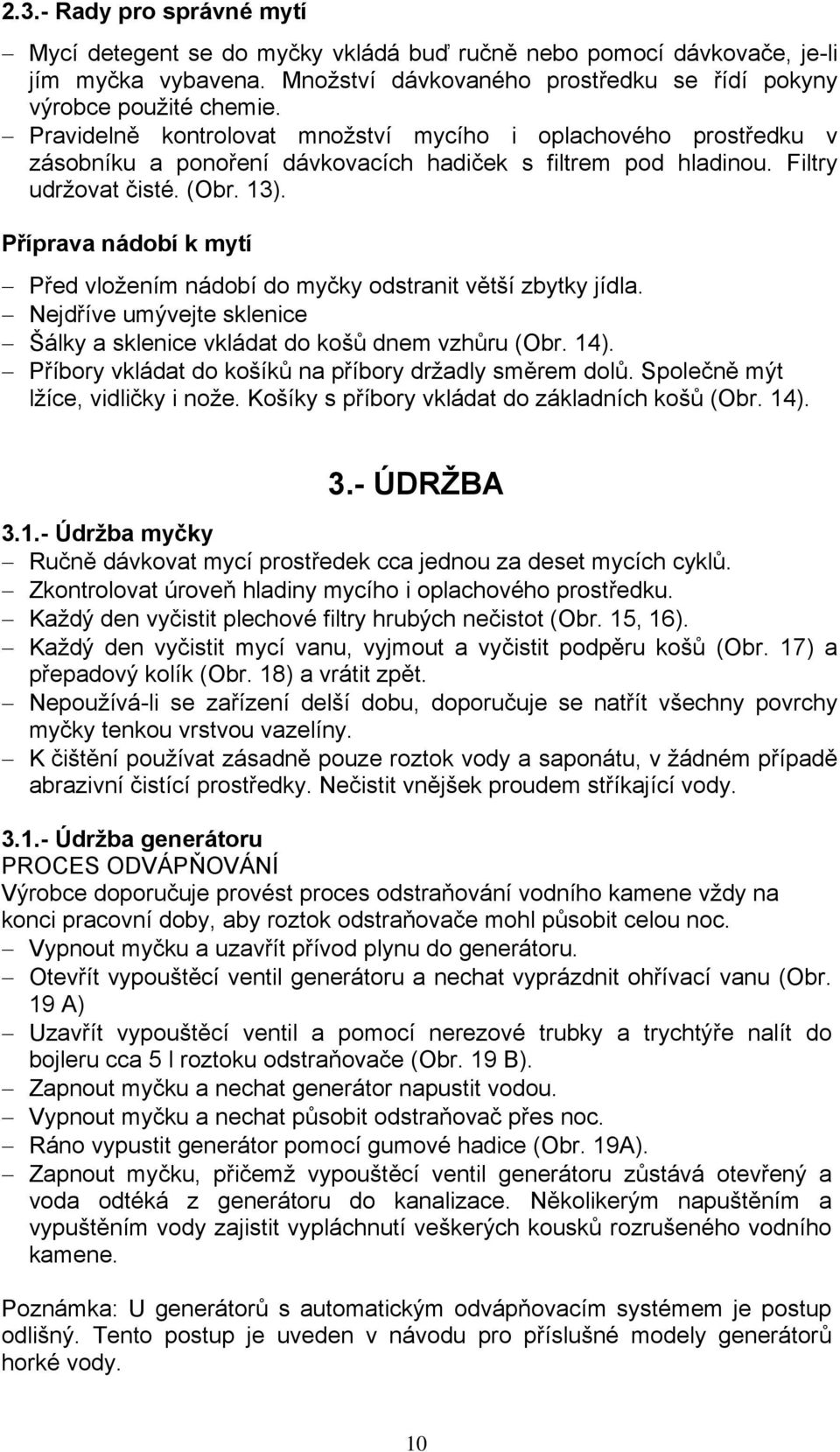 2.3.- Rady pro správné mytí

– Mycí detegent se do myčky vkládá buď ručně nebo pomocí dávkovače, je-li jím myčka vybavena. Množství dávkovaného prostředku se řídí pokyny výrobce použité chemie.
– Pravidelně kontrolovat množství mycího i oplachového prostředku v zásobníku a ponoření dávkovacích hadiček s filtrem pod hladinou. Filtry udržovat čisté. (Obr. 13).

Příprava nádobí k mytí

– Před vložením nádobí do myčky odstranit větší zbytky jídla.
– Nejdříve umývejte sklenice
– Šálky a sklenice vkládat do košů dnem vzhůru (Obr. 14).
– Příbory vkládat do košíků na příbory držadly směrem dolů. Společně mýt lžíce, vidličky i nože. Košíky s příbory vkládat do základních košů (Obr. 14).

3.- ÚDRŽBA

3.1.- Údržba myčky
– Ručně dávkovat mycí prostředek cca jednou za deset mycích cyklů.
– Zkontrolovat úroveň hladiny mycího i oplachového prostředku.
– Každý den vyčistit plechové filtry hrubých nečistot (Obr. 15, 16).
– Každý den vyčistit mycí vanu, vyjmout a vyčistit podpěru košů (Obr. 17) a přepadový kolík (Obr. 18) a vrátit zpět.
– Nepoužívá-li se zařízení delší dobu, doporučuje se natřít všechny povrchy myčky tenkou vrstvou vazelíny.
– K čištění používat zásadně pouze roztok vody a saponátu, v žádném případě abrazivní čistící prostředky. Nečistit vnějšek proudem stříkající vody.

3.1.- Údržba generátoru
PROCES ODVÁPŇOVÁNÍ
Výrobce doporučuje provést proces odstraňování vodního kamene vždy na konci pracovní doby, aby roztok odstraňovače mohl působit celou noc.
– Vypnout myčku a uzavřít přívod plynu do generátoru.
– Otevřít vypouštěcí ventil generátoru a nechat vyprázdnit ohřívací vanu (Obr. 19 A)
– Uzavřít vypouštěcí ventil a pomocí nerezové trubky a trychtýře nalít do bojleru cca 5 l roztoku odstraňovače (Obr. 19 B).
– Zapnout myčku a nechat generátor napustit vodou.
– Vypnout myčku a nechat působit odstraňovač přes noc.
– Ráno vypustit generátor pomocí gumové hadice (Obr. 19A).
– Zapnout myčku, přičemž vypouštěcí ventil generátoru zůstává otevřený a voda odtéká z generátoru do kanalizace. Několikerým napuštěním a vypuštěním vody zajistit vypláchnutí veškerých kousků rozrušeného vodního kamene.

Poznámka: U generátorů s automatickým odvápňovacím systémem je postup odlišný. Tento postup je uveden v návodu pro příslušné modely generátorů horké vody.

10